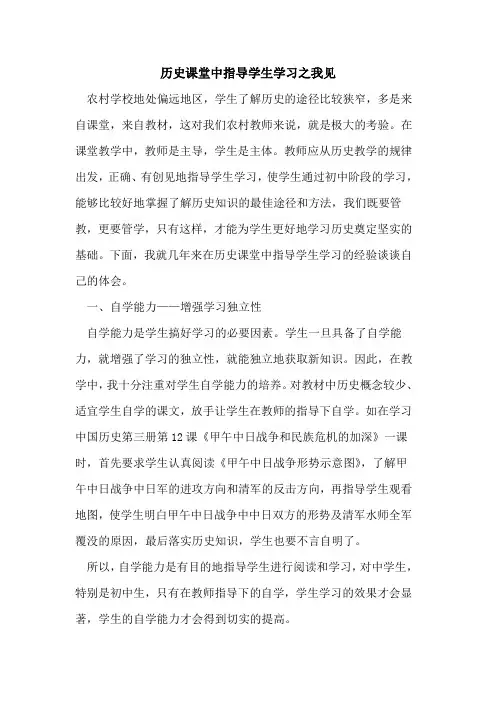 历史课堂中指导学生学习之我见

农村学校地处偏远地区，学生了解历史的途径比较狭窄，多是来自课堂，来自教材，这对我们农村教师来说，就是极大的考验。在课堂教学中，教师是主导，学生是主体。教师应从历史教学的规律出发，正确、有创见地指导学生学习，使学生通过初中阶段的学习，能够比较好地掌握了解历史知识的最佳途径和方法，我们既要管教，更要管学，只有这样，才能为学生更好地学习历史奠定坚实的基础。下面，我就几年来在历史课堂中指导学生学习的经验谈谈自己的体会。

一、自学能力——增强学习独立性

自学能力是学生搞好学习的必要因素。学生一旦具备了自学能力，就增强了学习的独立性，就能独立地获取新知识。因此，在教学中，我十分注重对学生自学能力的培养。对教材中历史概念较少、适宜学生自学的课文，放手让学生在教师的指导下自学。如在学习中国历史第三册第12课《甲午中日战争和民族危机的加深》一课时，首先要求学生认真阅读《甲午中日战争形势示意图》，了解甲午中日战争中日军的进攻方向和清军的反击方向，再指导学生观看地图，使学生明白甲午中日战争中中日双方的形势及清军水师全军覆没的原因，最后落实历史知识，学生也要不言自明了。

所以，自学能力是有目的地指导学生进行阅读和学习，对中学生，特别是初中生，只有在教师指导下的自学，学生学习的效果才会显著，学生的自学能力才会得到切实的提高。